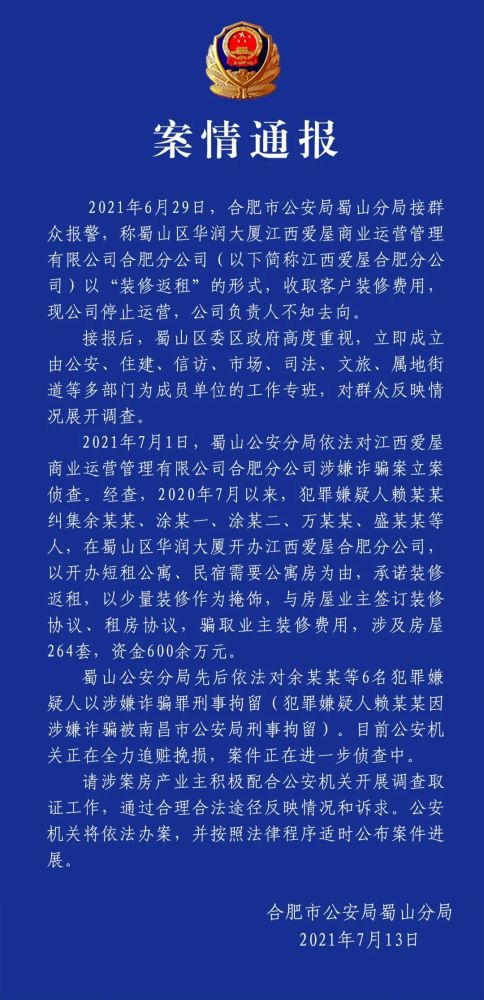 案情通报

2021年6月29日，合肥市公安局蜀山分局接群众报警，称蜀山区华润大厦江西爱屋商业运营管理有限公司合肥分公司（以下简称江西爱屋合肥分公司）以“装修返租”的形式，收取客户装修费用，现公司停止运营，公司负责人不知去向。

接报后，蜀山区委区政府高度重视，立即成立由公安、住建、信访、市场、司法、文旅、属地街道等多部门为成员单位的工作专班，对群众反映情况展开调查。

2021年7月1日，蜀山公安分局依法对江西爱屋商业运营管理有限公司合肥分公司涉嫌诈骗案立案侦查。经查，2020年7月以来，犯罪嫌疑人赖某某纠集余某某、涂某一、涂某二、万某某、盛某某等人，在蜀山区华润大厦开办江西爱屋合肥分公司，以开办短租公寓、民宿需要公寓房为由，承诺装修返租，以少量装修作为掩饰，与房屋业主签订装修协议、租房协议，骗取业主装修费用，涉及房屋264套，资金600余万元。

蜀山公安分局先后依法对余某某等6名犯罪嫌疑人以涉嫌诈骗罪刑事拘留（犯罪嫌疑人赖某某因涉嫌诈骗被南昌市公安局刑事拘留）。目前公安机关正在全力追赃挽损，案件正在进一步侦查中。

请涉案房产业主积极配合公安机关开展调查取证工作，通过合理合法途径反映情况和诉求。公安机关将依法办案，并按照法律程序适时公布案件进展。

合肥市公安局蜀山分局
2021年7月13日